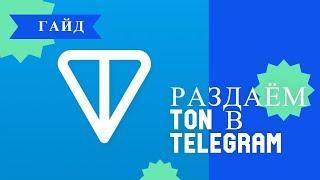 ГАЙД

РАЗДАЁМ
TON В
TELEGRAM